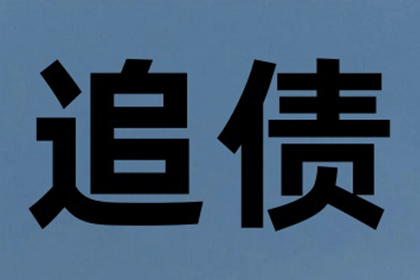 追债